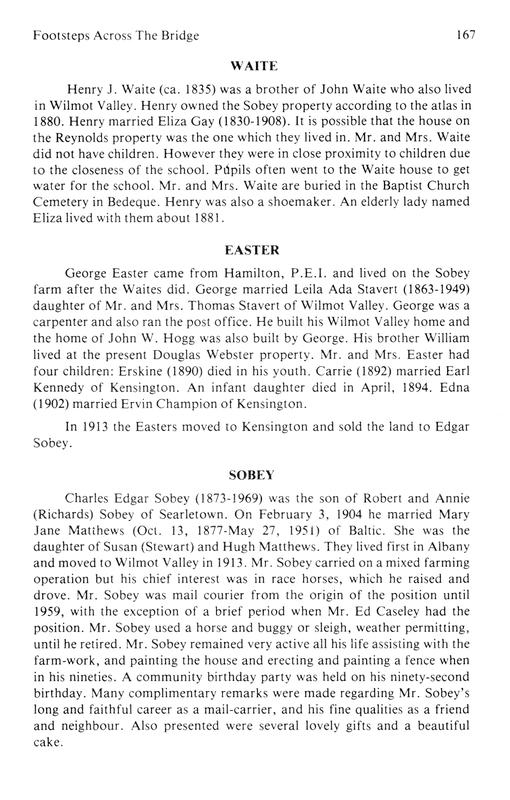 Footsteps Across The Bridge 167

WAITE

Henry J. Waite (ca. 1835) was a brother of John Waite who also lived in Wilmot Valley. Henry owned the Sobey property according to the atlas in 1880. Henry married Eliza Gay (1830-1908). It is possible that the house on the Reynolds property was the one which they lived in. Mr. and Mrs. Waite did not have children. However they were in close proximity to children due to the closeness of the school. Pupils often went to the Waite house to get water for the school. Mr. and Mrs. Waite are buried in the Baptist Church Cemetery in Bedeque. Henry was also a shoemaker. An elderly lady named Eliza lived with them about 1881.

EASTER

George Easter came from Hamilton, P.E.I. and lived on the Sobey farm after the Waites did. George married Leila Ada Stavert (1863-1949) daughter of Mr. and Mrs. Thomas Stavert of Wilmot Valley. George was a carpenter and also ran the post office. He built his Wilmot Valley home and the home of John W. Hogg was also built by George. His brother William lived at the present Douglas Webster property. Mr. and Mrs. Easter had four children: Erskine (1890) died in his youth. Carrie (1892) married Earl Kennedy of Kensington. An infant daughter died in April, 1894. Edna (1902) married Ervin Champion of Kensington.

In 1913 the Easters moved to Kensington and sold the land to Edgar Sobey.

SOBEY

Charles Edgar Sobey (1873-1969) was the son of Robert and Annie (Richards) Sobey of Searletown. On February 3, 1904 he married Mary Jane Matthews (Oct. 13, 1877-May 27, 1951) of Baltic. She was the daughter of Susan (Stewart) and Hugh Matthews. They lived first in Albany and moved to Wilmot Valley in 1913. Mr. Sobey carried on a mixed farming operation but his chief interest was in race horses, which he raised and drove. Mr. Sobey was mail courier from the origin of the position until 1959, with the exception of a brief period when Mr. Ed Caseley had the position. Mr. Sobey used a horse and buggy or sleigh, weather permitting, until he retired. Mr. Sobey remained very active all his life assisting with the farm-work, and painting the house and erecting and painting a fence when in his nineties. A community birthday party was held on his ninety-second birthday. Many complimentary remarks were made regarding Mr. Sobey's long and faithful career as a mail-carrier, and his fine qualities as a friend and neighbour. Also presented were several lovely gifts and a beautiful cake.